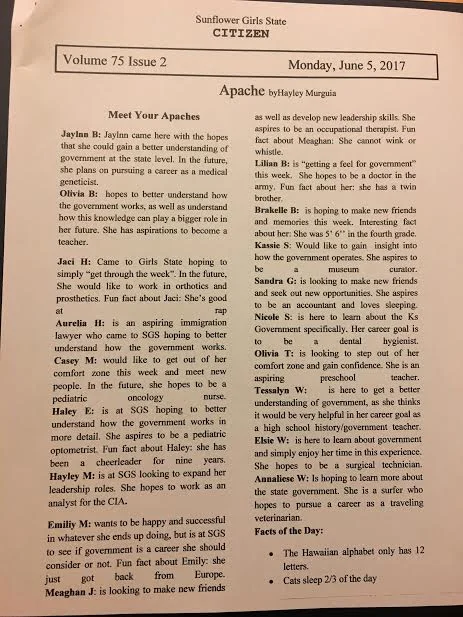 Sunflower Girls State
CITIZEN

Volume 75 Issue 2

Monday, June 5, 2017

Apache byHayley Murguia

Meet Your Apaches

Jaylnn B: Jaylnn came here with the hopes that she could gain a better understanding of government at the state level. In the future, she plans on pursuing a career as a medical geneticist.
Olivia B: hopes to better understand how the government works, as well as understand how this knowledge can play a bigger role in her future. She has aspirations to become a teacher.

Jaci H: Came to Girls State hoping to simply "get through the week". In the future, She would like to work in orthotics and prosthetics. Fun fact about Jaci: She's good at rap
Aurelia H: is an aspiring immigration lawyer who came to SGS hoping to better understand how the government works.
Casey M: would like to get out of her comfort zone this week and meet new people. In the future, she hopes to be a pediatric oncology nurse.
Haley E: is at SGS hoping to better understand how the government works in more detail. She aspires to be a pediatric optometrist. Fun fact about Haley: she has been a cheerleader for nine years.
Hayley M: is at SGS looking to expand her leadership roles. She hopes to work as an analyst for the CIA.

Emiliy M: wants to be happy and successful in whatever she ends up doing, but is at SGS to see if government is a career she should consider or not. Fun fact about Emily: she just got back from Europe.
Meaghan J: is looking to make new friends as well as develop new leadership skills. She aspires to be an occupational therapist. Fun fact about Meaghan: She cannot wink or whistle.
Lilian B: is "getting a feel for government" this week. She hopes to be a doctor in the army. Fun fact about her: she has a twin brother.
Brakelle B: is hoping to make new friends and memories this week. Interesting fact about her: She was 5' 6'' in the fourth grade.
Kassie S: Would like to gain insight into how the government operates. She aspires to be a museum curator.
Sandra G: is looking to make new friends and seek out new opportunities. She aspires to be an accountant and loves sleeping.
Nicole S: is here to learn about the Ks Government specifically. Her career goal is to be a dental hygienist.
Olivia T: is looking to step out of her comfort zone and gain confidence. She is an aspiring preschool teacher.
Tessalyn W: is here to get a better understanding of government, as she thinks it would be very helpful in her career goal as a high school history/government teacher.
Elsie W: is here to learn about government and simply enjoy her time in this experience. She hopes to be a surgical technician.
Annaliese W: Is hoping to learn more about the state government. She is a surfer who hopes to pursue a career as a traveling veterinarian.
Facts of the Day:

• The Hawaiian alphabet only has 12 letters.
• Cats sleep 2/3 of the day